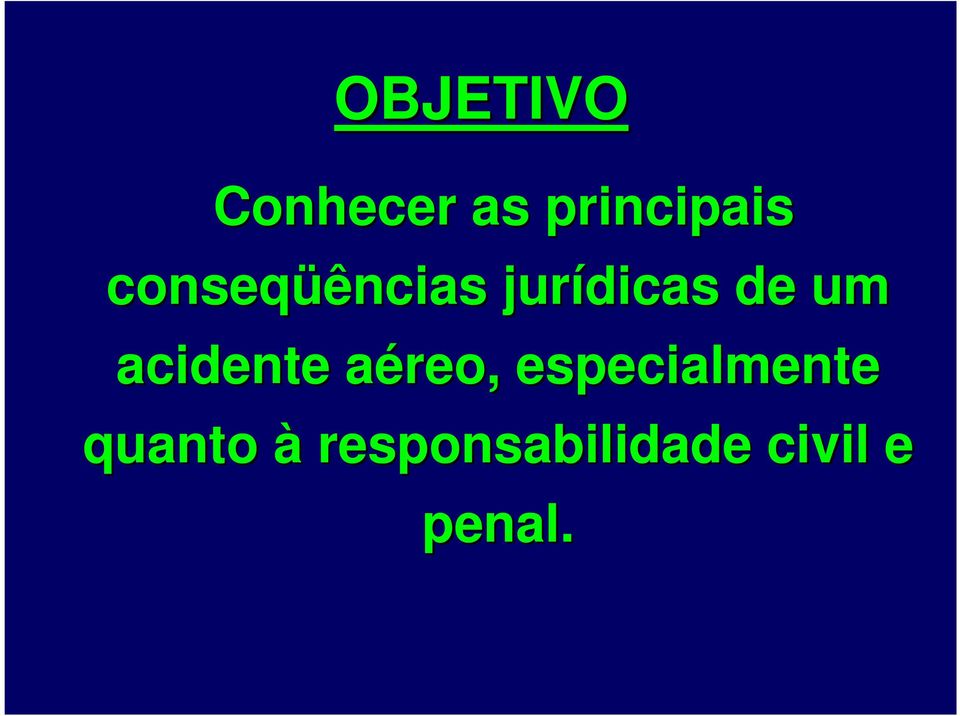 OBJETIVO

Conhecer as principais conseqüências jurídicas de um acidente aéreo, especialmente quanto à responsabilidade civil e penal.